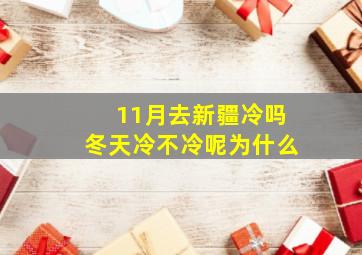 11月去新疆冷吗
冬天冷不冷呢为什么